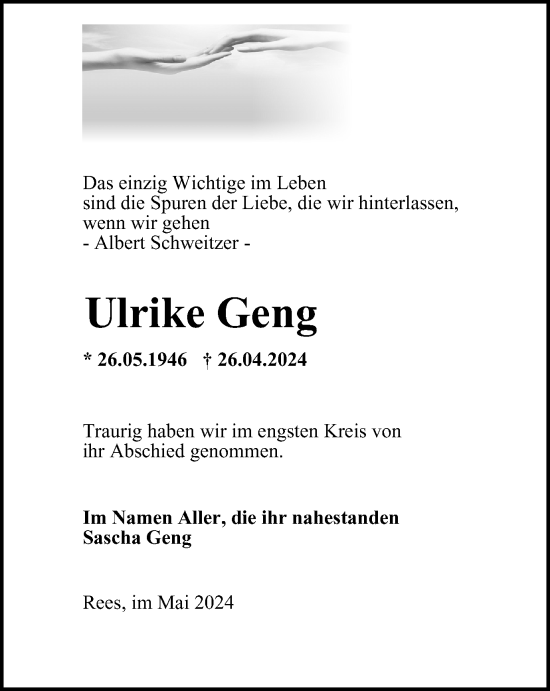 Das einzig Wichtige im Leben
sind die Spuren der Liebe, die wir hinterlassen,
wenn wir gehen
- Albert Schweitzer -

Ulrike Geng

* 26.05.1946 † 26.04.2024

Traurig haben wir im engsten Kreis von
ihr Abschied genommen.

Im Namen Aller, die ihr nahestanden
Sascha Geng

Rees, im Mai 2024